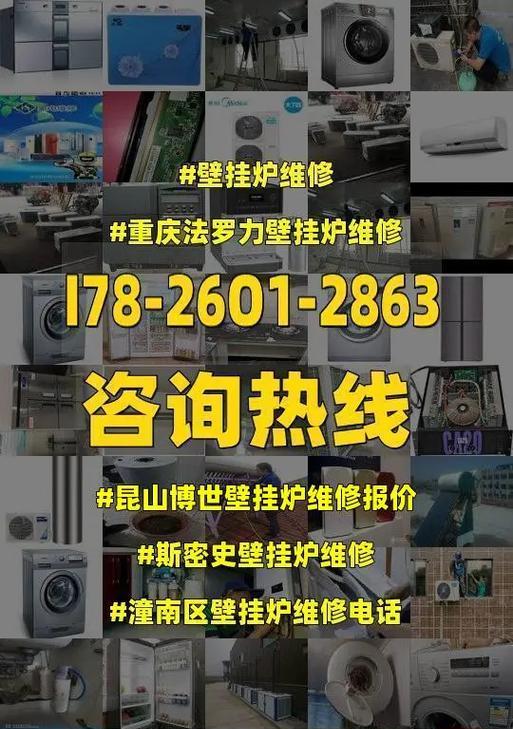 #壁挂炉维修

#重庆法罗力壁挂炉维修

178-2601-2863

咨询热线

#昆山博世壁挂炉维修报价

#斯密史壁挂炉维修

#潼南区壁挂炉维修电话